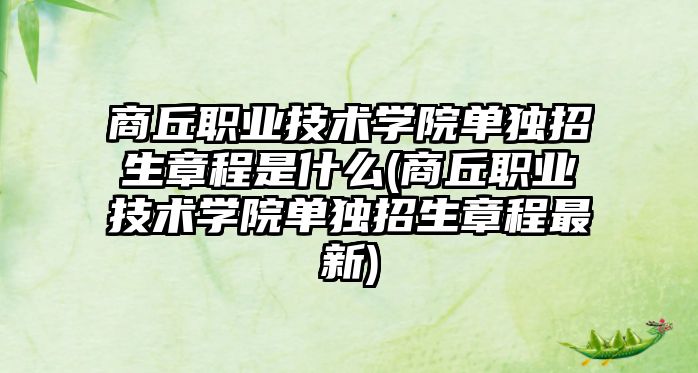 商丘职业技术学院单独招生章程是什么(商丘职业技术学院单独招生章程最新)